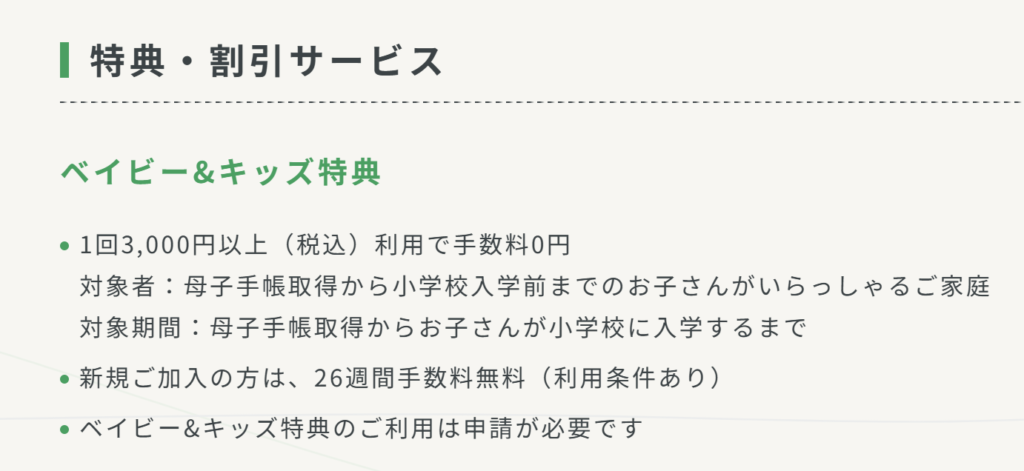 特典・割引サービス

ベイビー&キッズ特典

• 1回3,000円以上（税込）利用で手数料0円
対象者：母子手帳取得から小学校入学前までのお子さんがいらっしゃるご家庭
対象期間：母子手帳取得からお子さんが小学校に入学するまで
• 新規ご加入の方は、26週間手数料無料（利用条件あり）
• ベイビー&キッズ特典のご利用は申請が必要です